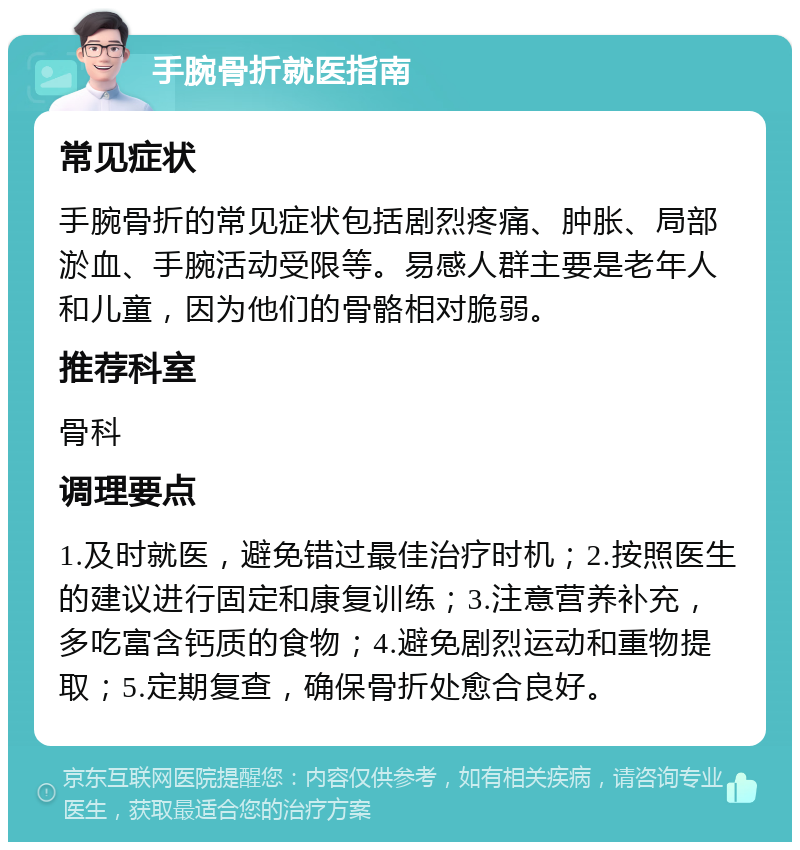 手腕骨折就医指南

常见症状

手腕骨折的常见症状包括剧烈疼痛、肿胀、局部淤血、手腕活动受限等。易感人群主要是老年人和儿童，因为他们的骨骼相对脆弱。

推荐科室

骨科

调理要点

1.及时就医，避免错过最佳治疗时机；2.按照医生的建议进行固定和康复训练；3.注意营养补充，多吃富含钙质的食物；4.避免剧烈运动和重物提取；5.定期复查，确保骨折处愈合良好。

京东互联网医院提醒您：内容仅供参考，如有相关疾病，请咨询专业医生，获取最适合您的治疗方案